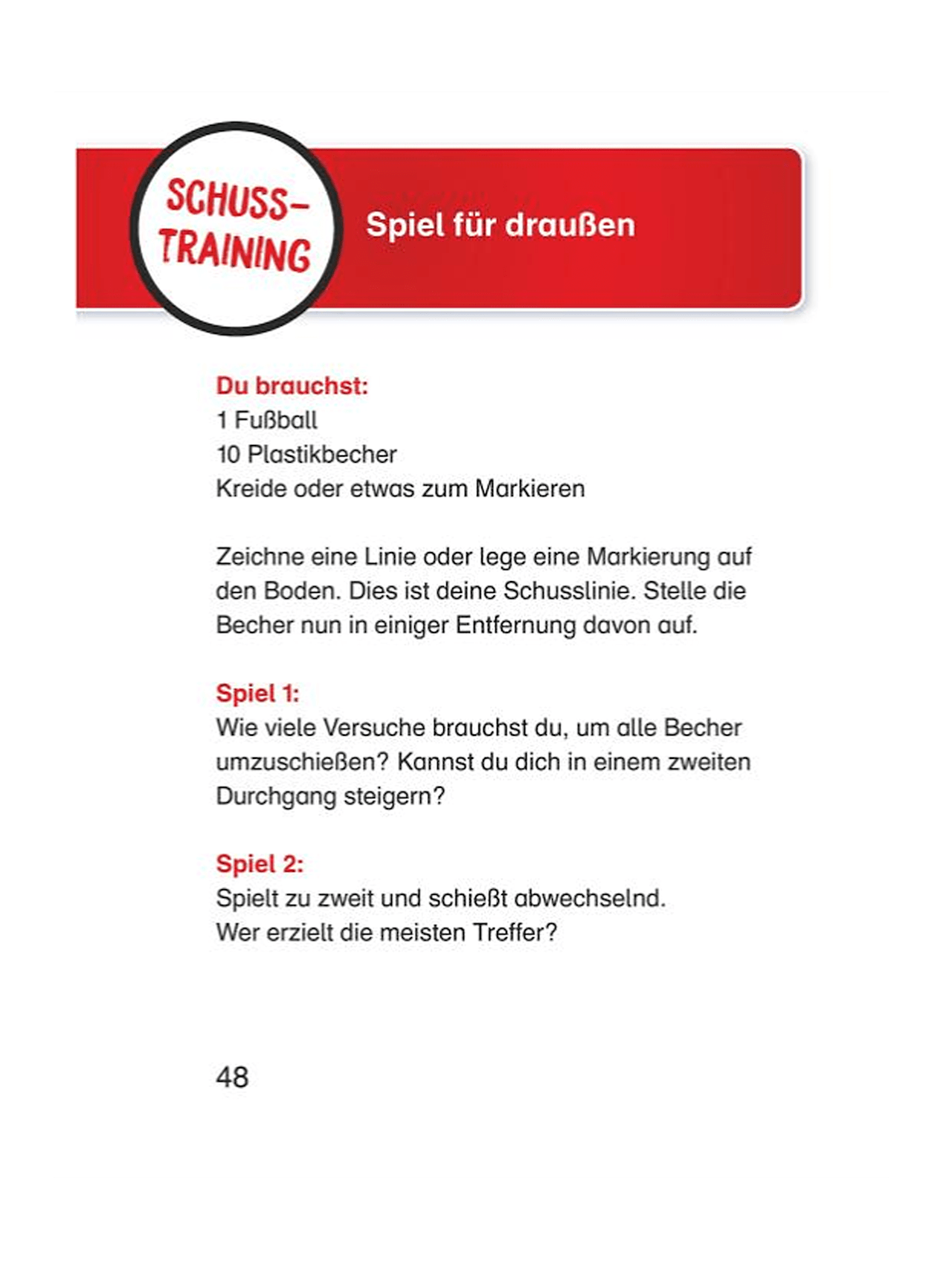 SCHUSS-TRAINING

Spiel für draußen

Du brauchst:
1 Fußball
10 Plastikbecher
Kreide oder etwas zum Markieren

Zeichne eine Linie oder lege eine Markierung auf den Boden. Dies ist deine Schusslinie. Stelle die Becher nun in einiger Entfernung davon auf.

Spiel 1:
Wie viele Versuche brauchst du, um alle Becher umzuschießen? Kannst du dich in einem zweiten Durchgang steigern?

Spiel 2:
Spielt zu zweit und schießt abwechselnd.
Wer erzielt die meisten Treffer?

48